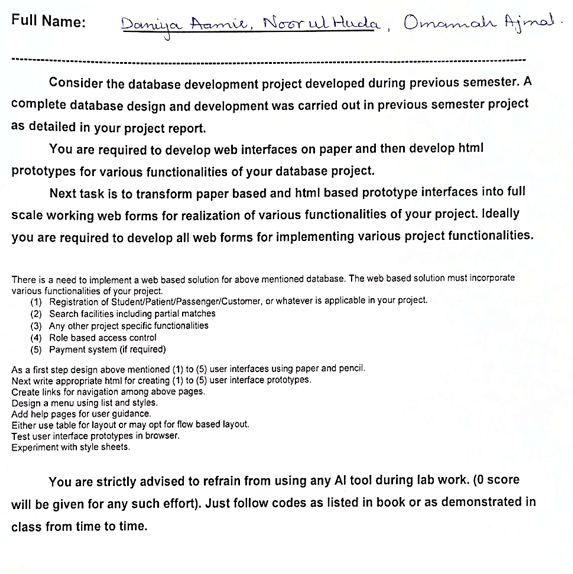 Full Name: Daniya Aamir, Noor ul Huda, Omamah Ajmal.

Consider the database development project developed during previous semester. A complete database design and development was carried out in previous semester project as detailed in your project report.

You are required to develop web interfaces on paper and then develop html prototypes for various functionalities of your database project.

Next task is to transform paper based and html based prototype interfaces into full scale working web forms for realization of various functionalities of your project. Ideally you are required to develop all web forms for implementing various project functionalities.

There is a need to implement a web based solution for above mentioned database. The web based solution must incorporate various functionalities of your project.
(1) Registration of Student/Patient/Passenger/Customer, or whatever is applicable in your project.
(2) Search facilities including partial matches
(3) Any other project specific functionalities
(4) Role based access control
(5) Payment system (if required)

As a first step design above mentioned (1) to (5) user interfaces using paper and pencil.
Next write appropriate html for creating (1) to (5) user interface prototypes.
Create links for navigation among above pages.
Design a menu using list and styles.
Add help pages for user guidance.
Either use table for layout or may opt for flow based layout.
Test user interface prototypes in browser.
Experiment with style sheets.

You are strictly advised to refrain from using any AI tool during lab work. (0 score will be given for any such effort). Just follow codes as listed in book or as demonstrated in class from time to time.